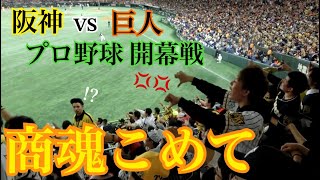 阪神 vs 巨人
プロ野球 開幕戦
!?
商魂こめて